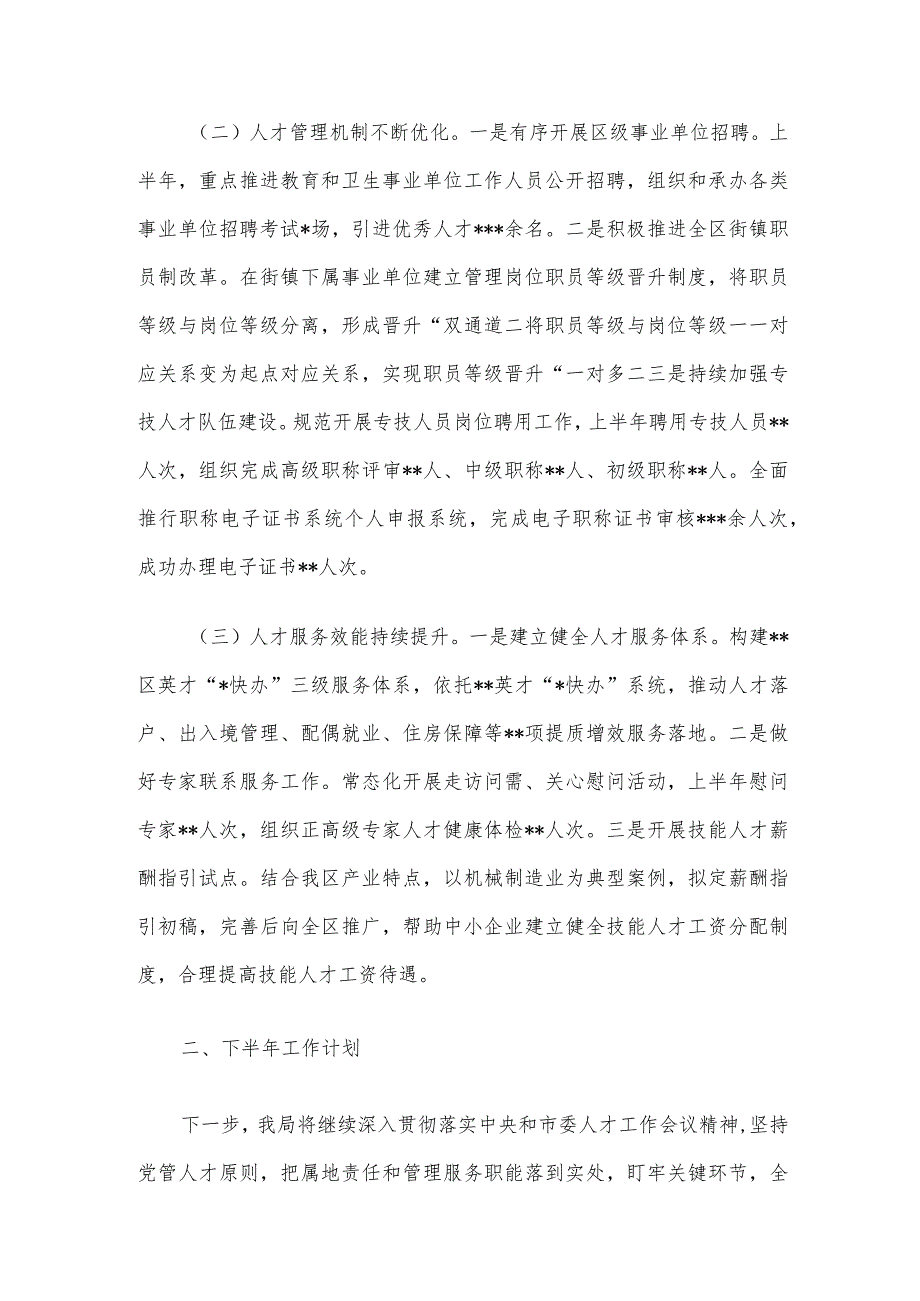 （二）人才管理机制不断优化。一是有序开展区级事业单位招聘。上半年，重点推进教育和卫生事业单位工作人员公开招聘，组织和承办各类事业单位招聘考试*场，引进优秀人才***余名。二是积极推进全区街镇职员制改革。在街镇下属事业单位建立管理岗位职员等级晋升制度，将职员等级与岗位等级分离，形成晋升“双通道二将职员等级与岗位等级一一对应关系变为起点对应关系，实现职员等级晋升“一对多二三是持续加强专技人才队伍建设。规范开展专技人员岗位聘用工作，上半年聘用专技人员**人次，组织完成高级职称评审**人、中级职称**人、初级职称**人。全面推行职称电子证书系统个人申报系统，完成电子职称证书审核***余人次，成功办理电子证书**人次。

（三）人才服务效能持续提升。一是建立健全人才服务体系。构建**区英才“*快办”三级服务体系，依托**英才“*快办”系统，推动人才落户、出入境管理、配偶就业、住房保障等**项提质增效服务落地。二是做好专家联系服务工作。常态化开展走访问需、关心慰问活动，上半年慰问专家**人次，组织正高级专家人才健康体检**人次。三是开展技能人才薪酬指引试点。结合我区产业特点，以机械制造业为典型案例，拟定薪酬指引初稿，完善后向全区推广，帮助中小企业建立健全技能人才工资分配制度，合理提高技能人才工资待遇。

二、下半年工作计划

下一步，我局将继续深入贯彻落实中央和市委人才工作会议精神，坚持党管人才原则，把属地责任和管理服务职能落到实处，盯牢关键环节，全